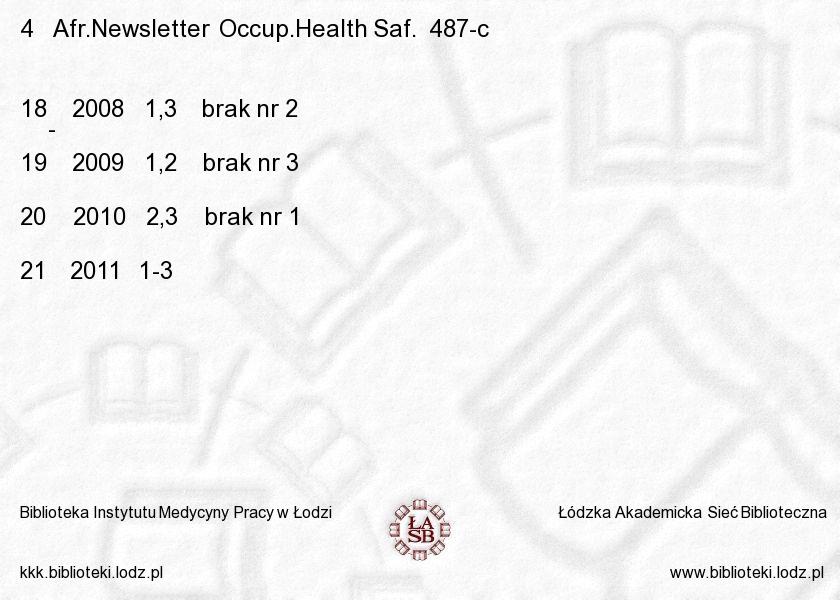 4 Afr.Newsletter Occup.Health Saf. 487-c

18 2008 1,3 brak nr 2
-

19 2009 1,2 brak nr 3

20 2010 2,3 brak nr 1

21 2011 1-3

Biblioteka Instytutu Medycyny Pracy w Łodzi

ŁA SB

Łódzka Akademicka Sieć Biblioteczna

kkk.biblioteki.lodz.pl

www.biblioteki.lodz.pl